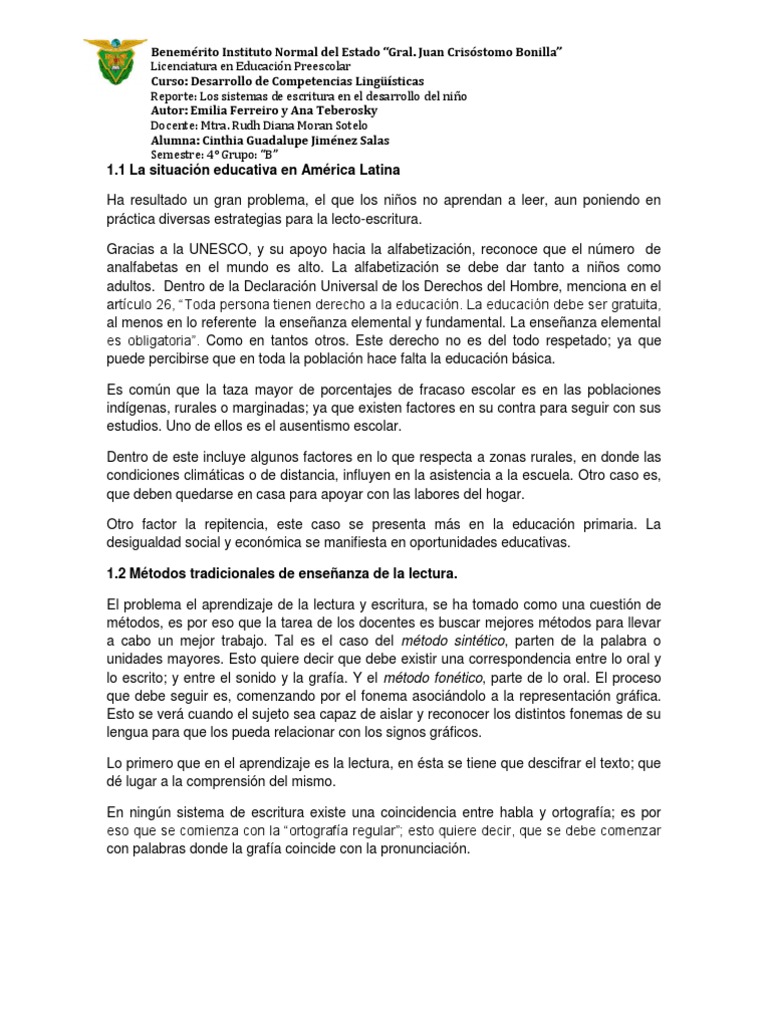 Benemérito Instituto Normal del Estado "Gral. Juan Crisóstomo Bonilla"
Licenciatura en Educación Preescolar
Curso: Desarrollo de Competencias Lingüísticas
Reporte: Los sistemas de escritura en el desarrollo del niño
Autor: Emilia Ferreiro y Ana Teberosky
Docente: Mtra. Rudh Diana Moran Sotelo
Alumna: Cinthia Guadalupe Jiménez Salas
Semestre: 4° Grupo: "B"

1.1 La situación educativa en América Latina

Ha resultado un gran problema, el que los niños no aprendan a leer, aun poniendo en práctica diversas estrategias para la lecto-escritura.

Gracias a la UNESCO, y su apoyo hacia la alfabetización, reconoce que el número de analfabetas en el mundo es alto. La alfabetización se debe dar tanto a niños como adultos. Dentro de la Declaración Universal de los Derechos del Hombre, menciona en el artículo 26, "Toda persona tienen derecho a la educación. La educación debe ser gratuita, al menos en lo referente la enseñanza elemental y fundamental. La enseñanza elemental es obligatoria". Como en tantos otros. Este derecho no es del todo respetado; ya que puede percibirse que en toda la población hace falta la educación básica.

Es común que la taza mayor de porcentajes de fracaso escolar es en las poblaciones indígenas, rurales o marginadas; ya que existen factores en su contra para seguir con sus estudios. Uno de ellos es el ausentismo escolar.

Dentro de este incluye algunos factores en lo que respecta a zonas rurales, en donde las condiciones climáticas o de distancia, influyen en la asistencia a la escuela. Otro caso es, que deben quedarse en casa para apoyar con las labores del hogar.

Otro factor la repitencia, este caso se presenta más en la educación primaria. La desigualdad social y económica se manifiesta en oportunidades educativas.

1.2 Métodos tradicionales de enseñanza de la lectura.

El problema el aprendizaje de la lectura y escritura, se ha tomado como una cuestión de métodos, es por eso que la tarea de los docentes es buscar mejores métodos para llevar a cabo un mejor trabajo. Tal es el caso del método sintético, parten de la palabra o unidades mayores. Esto quiere decir que debe existir una correspondencia entre lo oral y lo escrito; y entre el sonido y la grafía. Y el método fonético, parte de lo oral. El proceso que debe seguir es, comenzando por el fonema asociándolo a la representación gráfica. Esto se verá cuando el sujeto sea capaz de aislar y reconocer los distintos fonemas de su lengua para que los pueda relacionar con los signos gráficos.

Lo primero que en el aprendizaje es la lectura, en ésta se tiene que descifrar el texto; que dé lugar a la comprensión del mismo.

En ningún sistema de escritura existe una coincidencia entre habla y ortografía; es por eso que se comienza con la "ortografía regular"; esto quiere decir, que se debe comenzar con palabras donde la grafía coincide con la pronunciación.